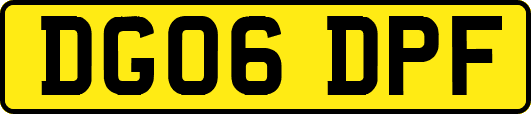 DG06 DPF